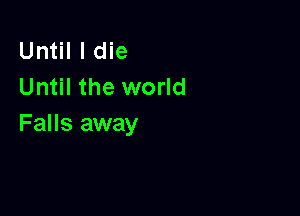 Until I die
Until the world
Falls away